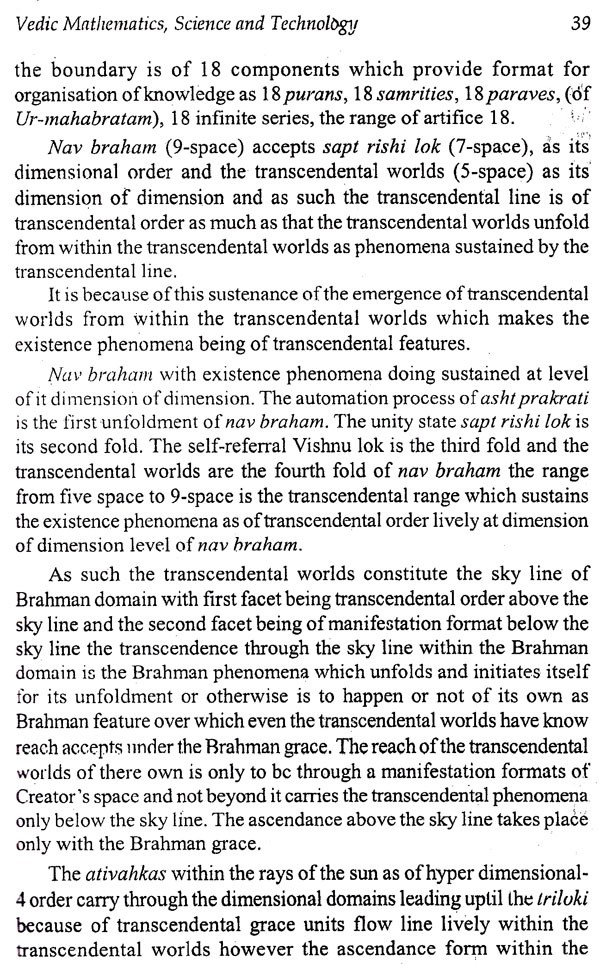 Vedic Mathematics, Science and Technology 39

the boundary is of 18 components which provide format for organisation of knowledge as 18 purans, 18 samrities, 18 paraves, (of Ur-mahabratam), 18 infinite series, the range of artifice 18.

Nav braham (9-space) accepts sapt rishi lok (7-space), as its dimensional order and the transcendental worlds (5-space) as its dimension of dimension and as such the transcendental line is of transcendental order as much as that the transcendental worlds unfold from within the transcendental worlds as phenomena sustained by the transcendental line.

It is because of this sustenance of the emergence of transcendental worlds from within the transcendental worlds which makes the existence phenomena being of transcendental features.

Nav braham with existence phenomena doing sustained at level of it dimension of dimension. The automation process of asht prakrati is the first unfoldment of nav braham. The unity state sapt rishi lok is its second fold. The self-referral Vishnu lok is the third fold and the transcendental worlds are the fourth fold of nav braham the range from five space to 9-space is the transcendental range which sustains the existence phenomena as of transcendental order lively at dimension of dimension level of nav braham.

As such the transcendental worlds constitute the sky line of Brahman domain with first facet being transcendental order above the sky line and the second facet being of manifestation format below the sky line the transcendence through the sky line within the Brahman domain is the Brahman phenomena which unfolds and initiates itself for its unfoldment or otherwise is to happen or not of its own as Brahman feature over which even the transcendental worlds have know reach accepts under the Brahman grace. The reach of the transcendental worlds of there own is only to be through a manifestation formats of Creator's space and not beyond it carries the transcendental phenomena only below the sky line. The ascendance above the sky line takes place only with the Brahman grace.

The ativahkas within the rays of the sun as of hyper dimensional-4 order carry through the dimensional domains leading uptil the triloki because of transcendental grace units flow line lively within the transcendental worlds however the ascendance form within the